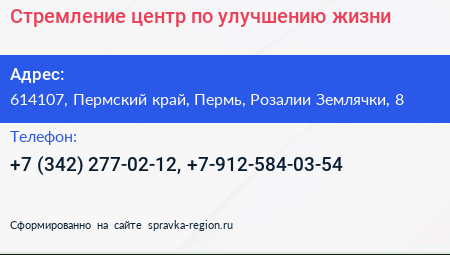 Стремление центр по улучшению жизни

Адрес:
614107, Пермский край, Пермь, Розалии Землячки, 8

Телефон:
+7 (342) 277-02-12, +7-912-584-03-54

Сформированно на сайте spravka-region.ru